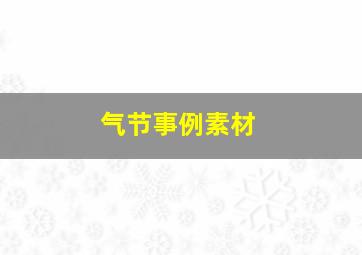 气节事例素材